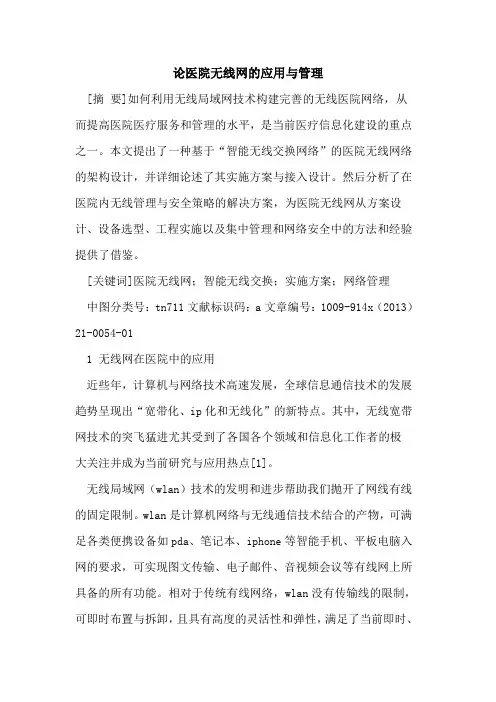 论医院无线网的应用与管理

[摘 要]如何利用无线局域网技术构建完善的无线医院网络，从而提高医院医疗服务和管理的水平，是当前医疗信息化建设的重点之一。本文提出了一种基于“智能无线交换网络”的医院无线网络的架构设计，并详细论述了其实施方案与接入设计。然后分析了在医院内无线管理与安全策略的解决方案，为医院无线网从方案设计、设备选型、工程实施以及集中管理和网络安全中的方法和经验提供了借鉴。

[关键词]医院无线网；智能无线交换；实施方案；网络管理

中图分类号：tn711 文献标识码：a 文章编号：1009-914x（2013）21-0054-01

1 无线网在医院中的应用

近些年，计算机与网络技术高速发展，全球信息通信技术的发展趋势呈现出“宽带化、ip化和无线化”的新特点。其中，无线宽带网技术的突飞猛进尤其受到了各国各个领域和信息化工作者的极大关注并成为当前研究与应用热点[1]。

无线局域网（wlan）技术的发明和进步帮助我们抛开了网线有线的固定限制。wlan是计算机网络与无线通信技术结合的产物，可满足各类便携设备如pda、笔记本、iphone等智能手机、平板电脑入网的要求，可实现图文传输、电子邮件、音视频会议等有线网上所具备的所有功能。相对于传统有线网络，wlan没有传输线的限制，可即时布置与拆卸，且具有高度的灵活性和弹性，满足了当前即时、